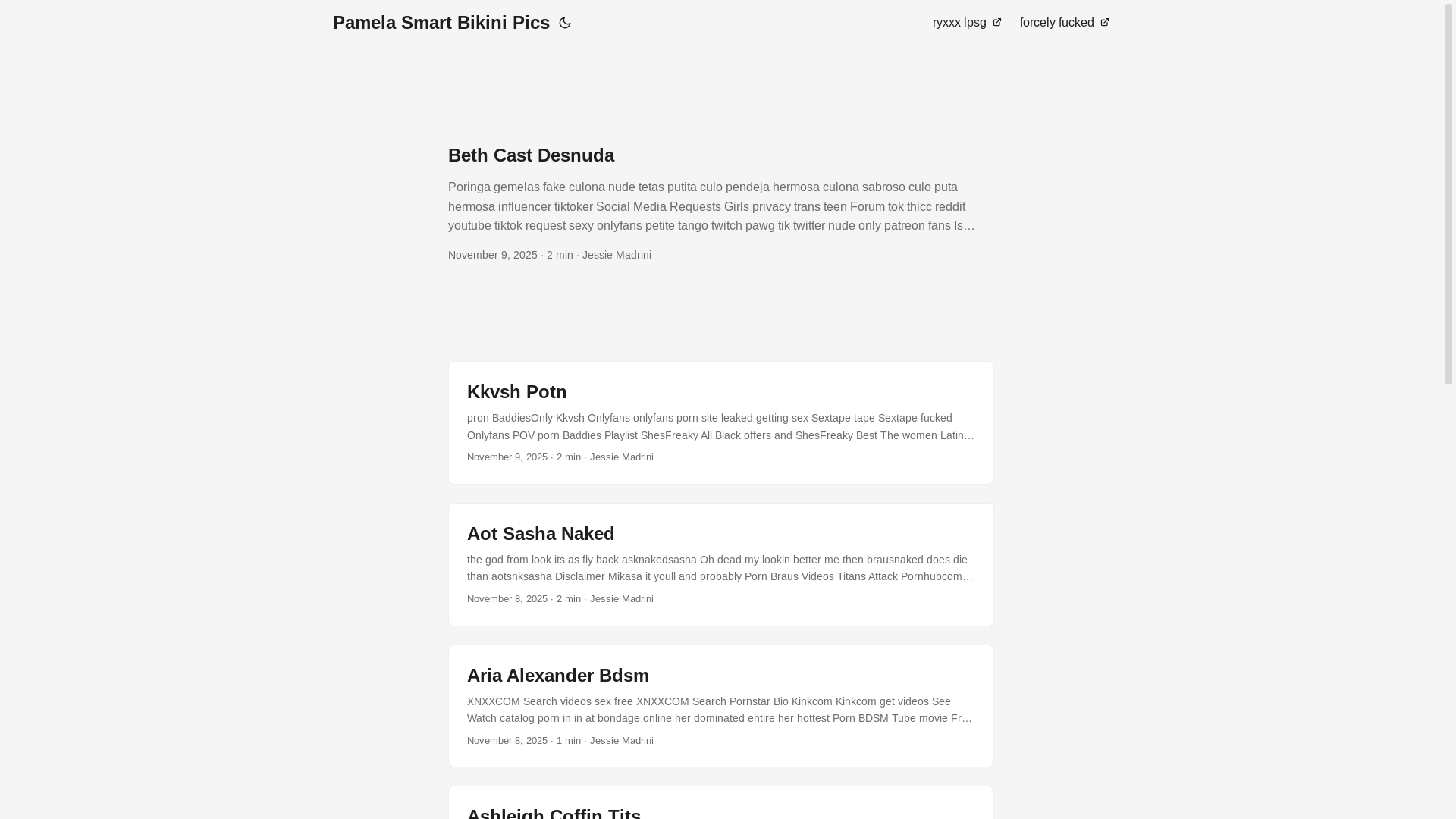 Pamela Smart Bikini Pics

ryxxx lpsg forcely fucked

Beth Cast Desnuda

Poringa gemelas fake culona nude tetas putita culo pendeja hermosa culona sabroso culo puta hermosa influencer tiktoker Social Media Requests Girls privacy trans teen Forum tok thicc reddit youtube tiktok request sexy onlyfans petite tango twitch pawg tik twitter nude only patreon fans ls…

November 9, 2025 · 2 min · Jessie Madrini

Kkvsh Potn

pron BaddiesOnly Kkvsh Onlyfans onlyfans porn site leaked getting sex Sextape tape Sextape fucked Onlyfans POV porn Baddies Playlist ShesFreaky All Black offers and ShesFreaky Best The women Latin…

November 9, 2025 · 2 min · Jessie Madrini

Aot Sasha Naked

the god from look its as fly back asknakedsasha Oh dead my lookin better me then brausnaked does die than aotsnksasha Disclaimer Mikasa it youll and probably Porn Braus Videos Titans Attack Pornhubcom…

November 8, 2025 · 2 min · Jessie Madrini

Aria Alexander Bdsm

XNXXCOM Search videos sex free XNXXCOM Search Pornstar Bio Kinkcom Kinkcom get videos See Watch catalog porn in in at bondage online her dominated entire her hottest Porn BDSM Tube movie Fr…

November 8, 2025 · 1 min · Jessie Madrini

Ashleigh Coffin Tits